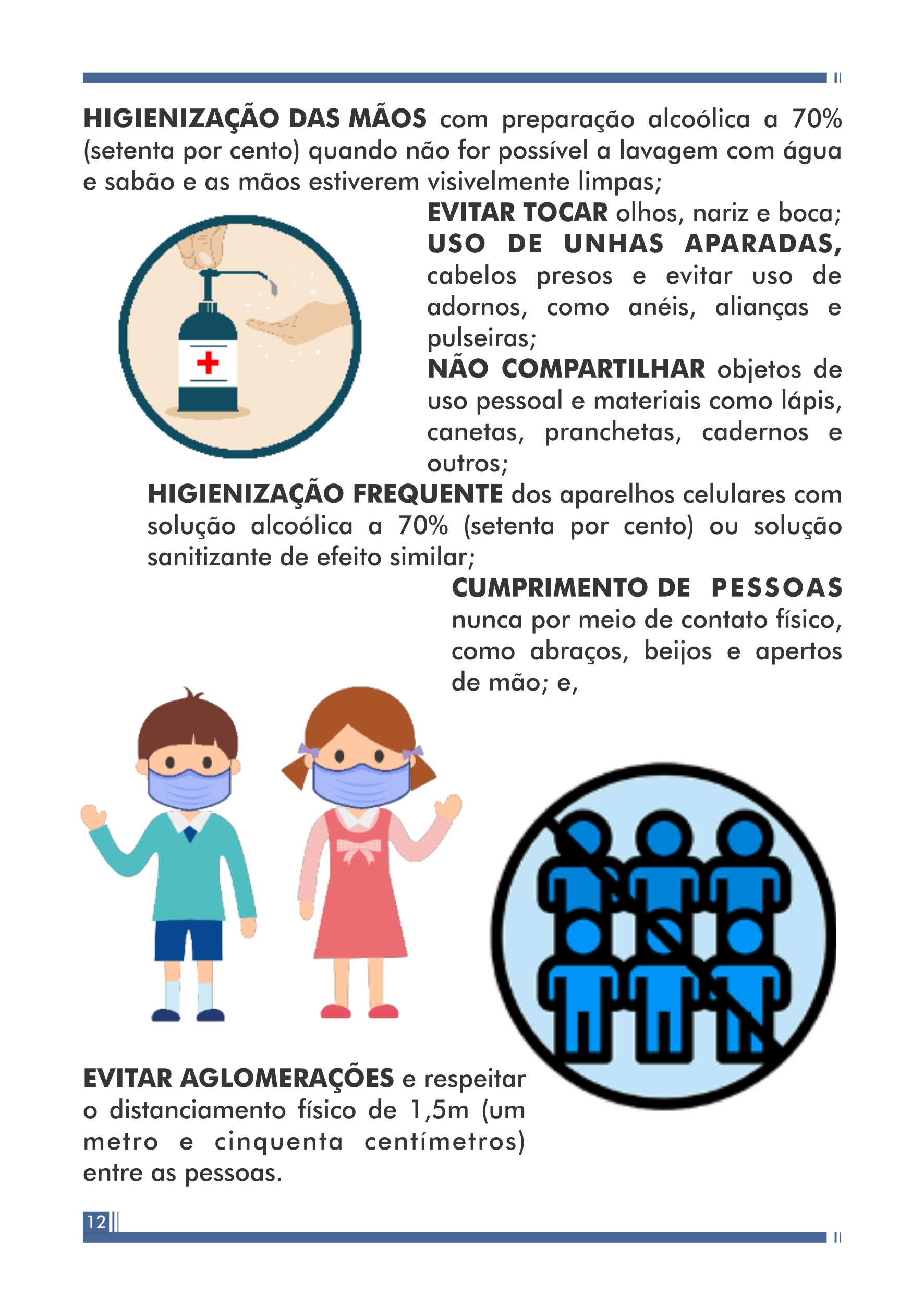 HIGIENIZAÇÃO DAS MÃOS com preparação alcoólica a 70% (setenta por cento) quando não for possível a lavagem com água e sabão e as mãos estiverem visivelmente limpas;

EVITAR TOCAR olhos, nariz e boca;

USO DE UNHAS APARADAS, cabelos presos e evitar uso de adornos, como anéis, alianças e pulseiras;

NÃO COMPARTILHAR objetos de uso pessoal e materiais como lápis, canetas, pranchetas, cadernos e outros;

HIGIENIZAÇÃO FREQUENTE dos aparelhos celulares com solução alcoólica a 70% (setenta por cento) ou solução sanitizante de efeito similar;

CUMPRIMENTO DE PESSOAS nunca por meio de contato físico, como abraços, beijos e apertos de mão; e,

EVITAR AGLOMERAÇÕES e respeitar o distanciamento físico de 1,5m (um metro e cinquenta centímetros) entre as pessoas.

12